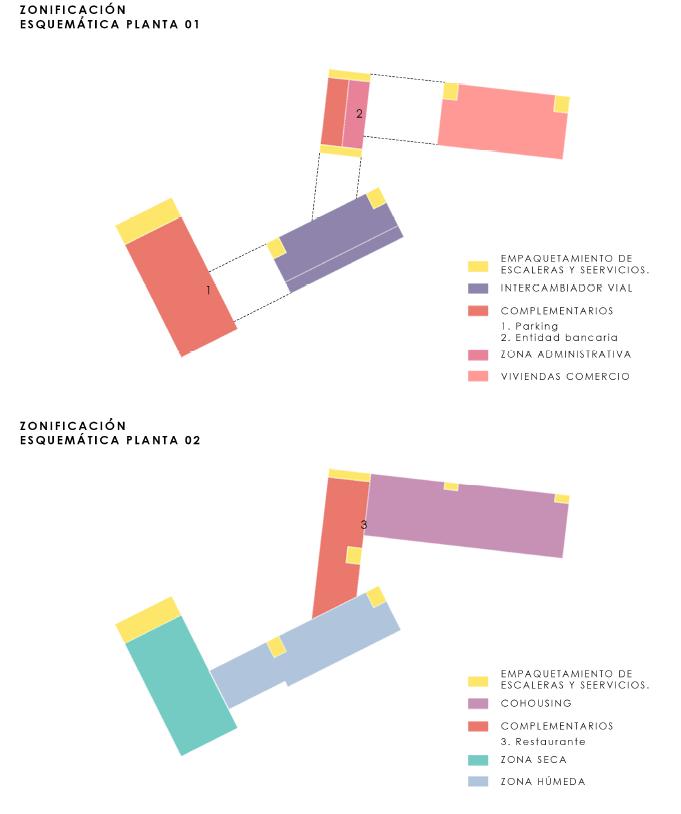 ZONIFICACIÓN
ESQUEMÁTICA PLANTA 01

2

1

EMPAQUETAMIENTO DE ESCALERAS Y SEERVICIOS.
INTERCAMBIADOR VIAL
COMPLEMENTARIOS
1. Parking
2. Entidad bancaria
ZONA ADMINISTRATIVA
VIVIENDAS COMERCIO

ZONIFICACIÓN
ESQUEMÁTICA PLANTA 02

3

EMPAQUETAMIENTO DE ESCALERAS Y SEERVICIOS.
COHOUSING
COMPLEMENTARIOS
3. Restaurante
ZONA SECA
ZONA HÚMEDA